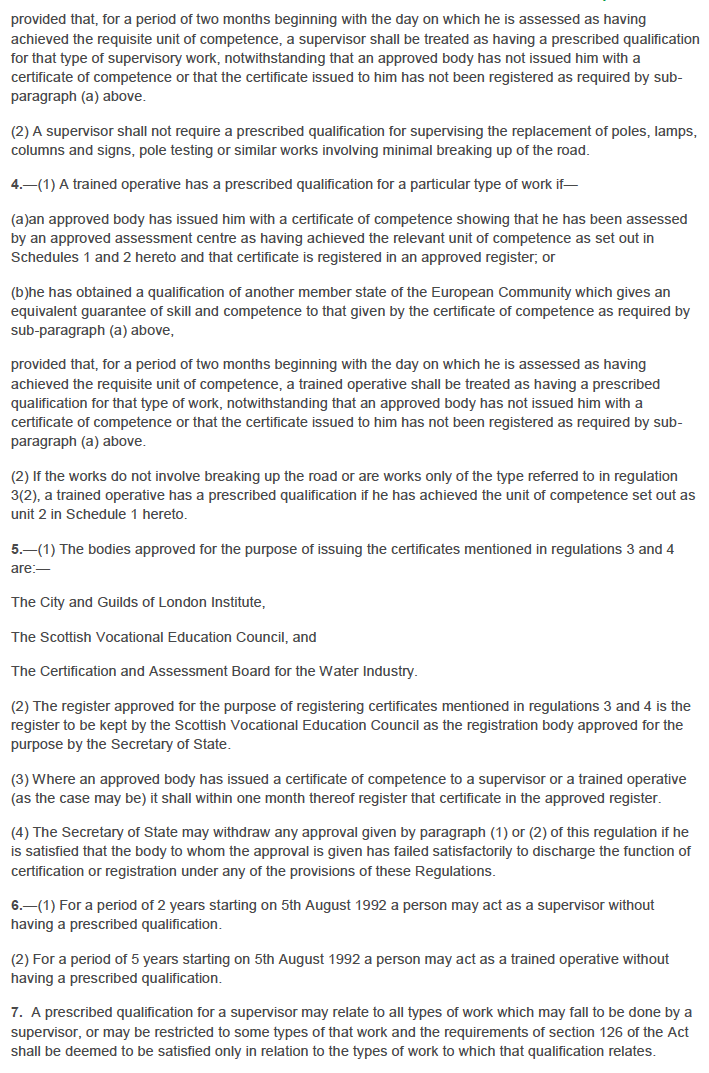 provided that, for a period of two months beginning with the day on which he is assessed as having achieved the requisite unit of competence, a supervisor shall be treated as having a prescribed qualification for that type of supervisory work, notwithstanding that an approved body has not issued him with a certificate of competence or that the certificate issued to him has not been registered as required by sub-paragraph (a) above.

(2) A supervisor shall not require a prescribed qualification for supervising the replacement of poles, lamps, columns and signs, pole testing or similar works involving minimal breaking up of the road.

4.—(1) A trained operative has a prescribed qualification for a particular type of work if—

(a)an approved body has issued him with a certificate of competence showing that he has been assessed by an approved assessment centre as having achieved the relevant unit of competence as set out in Schedules 1 and 2 hereto and that certificate is registered in an approved register; or

(b)he has obtained a qualification of another member state of the European Community which gives an equivalent guarantee of skill and competence to that given by the certificate of competence as required by sub-paragraph (a) above,

provided that, for a period of two months beginning with the day on which he is assessed as having achieved the requisite unit of competence, a trained operative shall be treated as having a prescribed qualification for that type of work, notwithstanding that an approved body has not issued him with a certificate of competence or that the certificate issued to him has not been registered as required by sub-paragraph (a) above.

(2) If the works do not involve breaking up the road or are works only of the type referred to in regulation 3(2), a trained operative has a prescribed qualification if he has achieved the unit of competence set out as unit 2 in Schedule 1 hereto.

5.—(1) The bodies approved for the purpose of issuing the certificates mentioned in regulations 3 and 4 are:—

The City and Guilds of London Institute,

The Scottish Vocational Education Council, and

The Certification and Assessment Board for the Water Industry.

(2) The register approved for the purpose of registering certificates mentioned in regulations 3 and 4 is the register to be kept by the Scottish Vocational Education Council as the registration body approved for the purpose by the Secretary of State.

(3) Where an approved body has issued a certificate of competence to a supervisor or a trained operative (as the case may be) it shall within one month thereof register that certificate in the approved register.

(4) The Secretary of State may withdraw any approval given by paragraph (1) or (2) of this regulation if he is satisfied that the body to whom the approval is given has failed satisfactorily to discharge the function of certification or registration under any of the provisions of these Regulations.

6.—(1) For a period of 2 years starting on 5th August 1992 a person may act as a supervisor without having a prescribed qualification.

(2) For a period of 5 years starting on 5th August 1992 a person may act as a trained operative without having a prescribed qualification.

7. A prescribed qualification for a supervisor may relate to all types of work which may fall to be done by a supervisor, or may be restricted to some types of that work and the requirements of section 126 of the Act shall be deemed to be satisfied only in relation to the types of work to which that qualification relates.